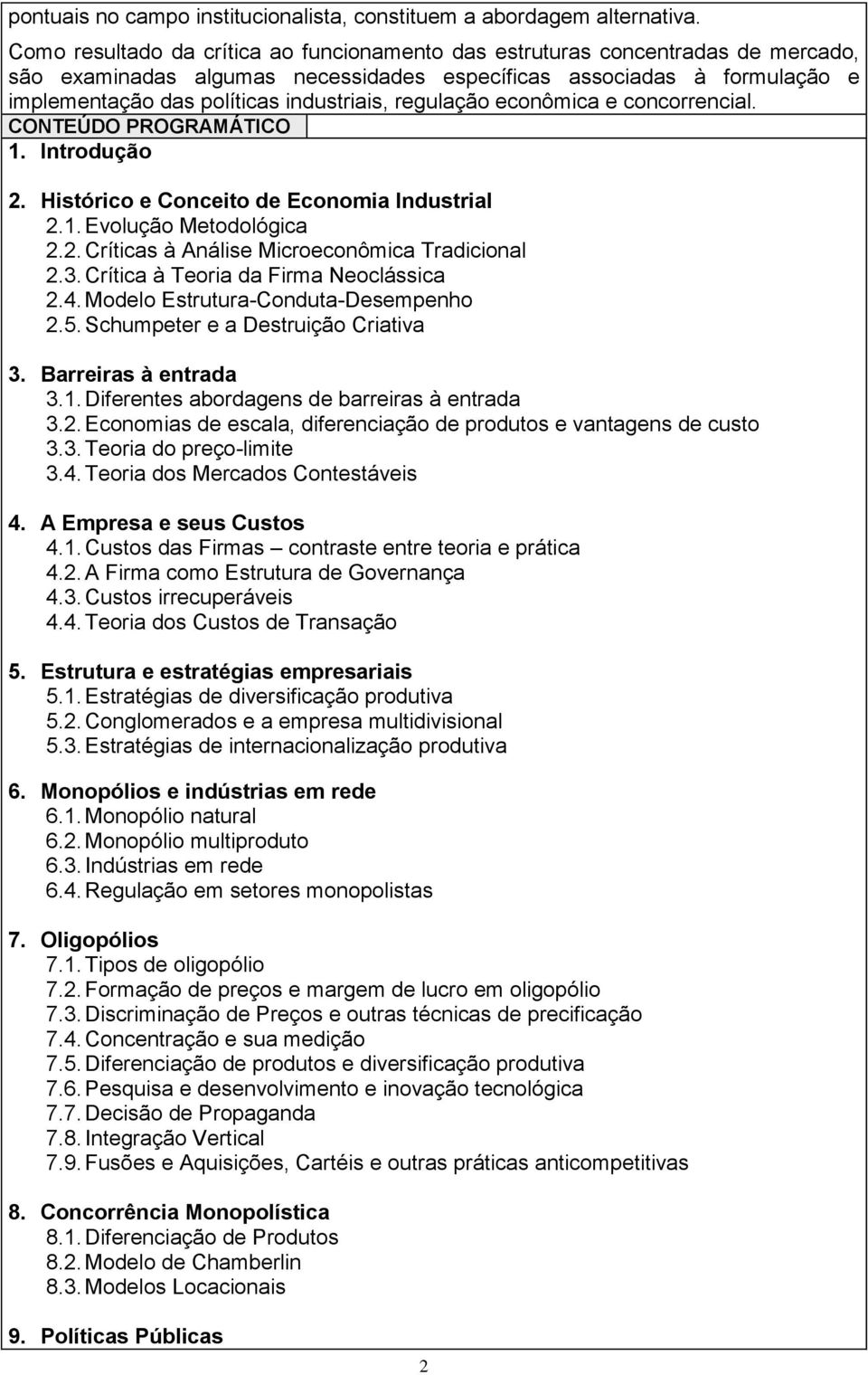 pontuais no campo institucionalista, constituem a abordagem alternativa.

Como resultado da crítica ao funcionamento das estruturas concentradas de mercado, são examinadas algumas necessidades específicas associadas à formulação e implementação das políticas industriais, regulação econômica e concorrencial.

CONTEÚDO PROGRAMÁTICO

1. Introdução

2. Histórico e Conceito de Economia Industrial
2.1. Evolução Metodológica
2.2. Críticas à Análise Microeconômica Tradicional
2.3. Crítica à Teoria da Firma Neoclássica
2.4. Modelo Estrutura-Conduta-Desempenho
2.5. Schumpeter e a Destruição Criativa

3. Barreiras à entrada
3.1. Diferentes abordagens de barreiras à entrada
3.2. Economias de escala, diferenciação de produtos e vantagens de custo
3.3. Teoria do preço-limite
3.4. Teoria dos Mercados Contestáveis

4. A Empresa e seus Custos
4.1. Custos das Firmas – contraste entre teoria e prática
4.2. A Firma como Estrutura de Governança
4.3. Custos irrecuperáveis
4.4. Teoria dos Custos de Transação

5. Estrutura e estratégias empresariais
5.1. Estratégias de diversificação produtiva
5.2. Conglomerados e a empresa multidivisional
5.3. Estratégias de internacionalização produtiva

6. Monopólios e indústrias em rede
6.1. Monopólio natural
6.2. Monopólio multiproduto
6.3. Indústrias em rede
6.4. Regulação em setores monopolistas

7. Oligopólios
7.1. Tipos de oligopólio
7.2. Formação de preços e margem de lucro em oligopólio
7.3. Discriminação de Preços e outras técnicas de precificação
7.4. Concentração e sua medição
7.5. Diferenciação de produtos e diversificação produtiva
7.6. Pesquisa e desenvolvimento e inovação tecnológica
7.7. Decisão de Propaganda
7.8. Integração Vertical
7.9. Fusões e Aquisições, Cartéis e outras práticas anticompetitivas

8. Concorrência Monopolística
8.1. Diferenciação de Produtos
8.2. Modelo de Chamberlin
8.3. Modelos Locacionais

9. Políticas Públicas

2